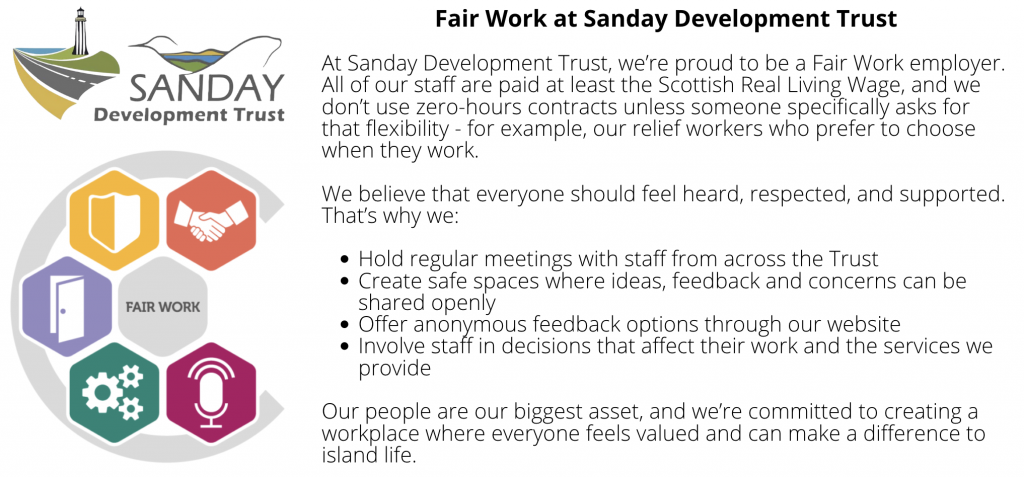 SANDAY
Development Trust

FAIR WORK

Fair Work at Sanday Development Trust

At Sanday Development Trust, we're proud to be a Fair Work employer. All of our staff are paid at least the Scottish Real Living Wage, and we don't use zero-hours contracts unless someone specifically asks for that flexibility - for example, our relief workers who prefer to choose when they work.

We believe that everyone should feel heard, respected, and supported. That's why we:

• Hold regular meetings with staff from across the Trust
• Create safe spaces where ideas, feedback and concerns can be shared openly
• Offer anonymous feedback options through our website
• Involve staff in decisions that affect their work and the services we provide

Our people are our biggest asset, and we're committed to creating a workplace where everyone feels valued and can make a difference to island life.